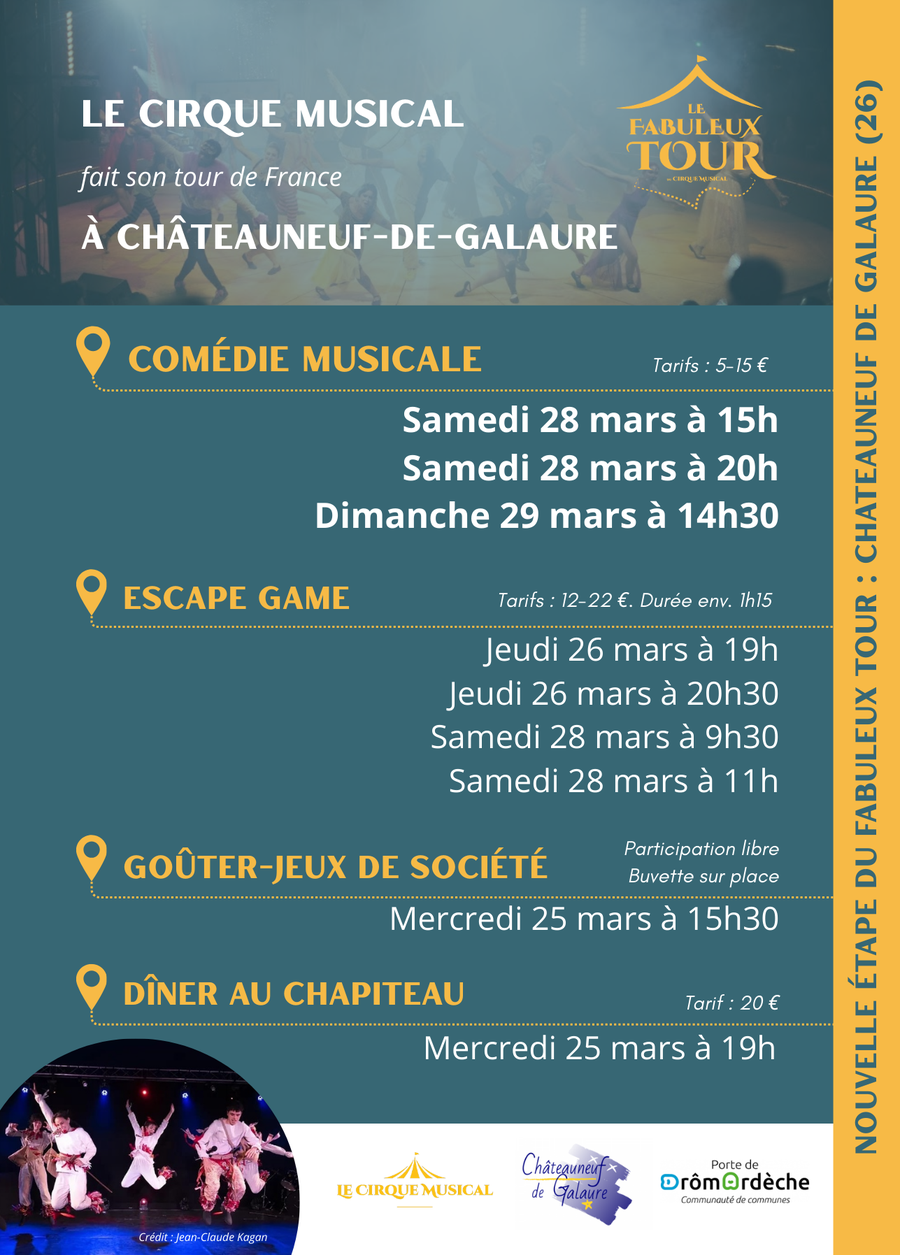 LE CIRQUE MUSICAL

fait son tour de France

À CHÂTEAUNEUF-DE-GALAURE

LE FABULEUX TOUR

COMÉDIE MUSICALE

Tarifs : 5-15 €

Samedi 28 mars à 15h
Samedi 28 mars à 20h
Dimanche 29 mars à 14h30

ESCAPE GAME

Tarifs : 12-22 €. Durée env. 1h15

Jeudi 26 mars à 19h
Jeudi 26 mars à 20h30
Samedi 28 mars à 9h30
Samedi 28 mars à 11h

GOÛTER-JEUX DE SOCIÉTÉ

Participation libre
Buvette sur place

Mercredi 25 mars à 15h30

DÎNER AU CHAPITEAU

Tarif : 20 €

Mercredi 25 mars à 19h

Crédit : Jean-Claude Kagan

LE CIRQUE MUSICAL

Châteauneuf de Galaure

Porte de DrômArdèche
Communauté de communes

NOUVELLE ÉTAPE DU FABULEUX TOUR : CHATEAUNEUF DE GALAURE (26)